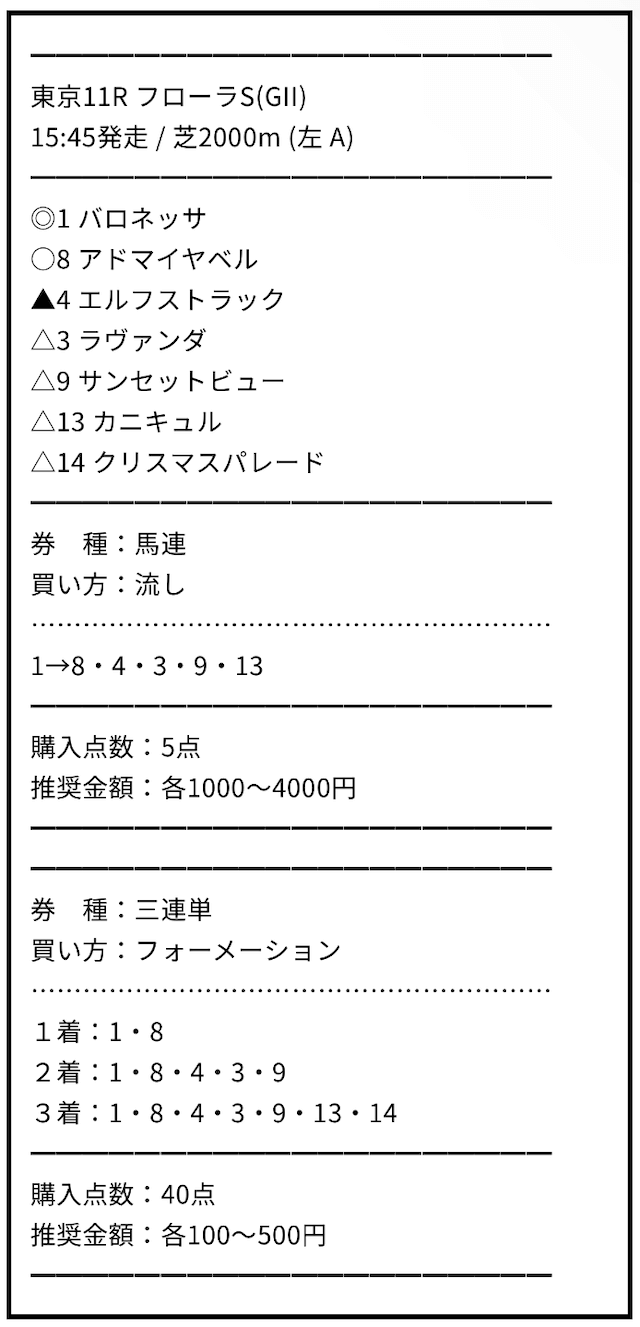 東京11R フローラS(GII)
15:45発走 / 芝2000m (左 A)

◎1 バロネッサ
○8 アドマイヤベル
▲4 エルフストラック
△3 ラヴァンダ
△9 サンセットビュー
△13 カニキュル
△14 クリスマスパレード

券　種：馬連
買い方：流し

1→8・4・3・9・13

購入点数：5点
推奨金額：各1000〜4000円

券　種：三連単
買い方：フォーメーション

１着：1・8
２着：1・8・4・3・9
３着：1・8・4・3・9・13・14

購入点数：40点
推奨金額：各100〜500円